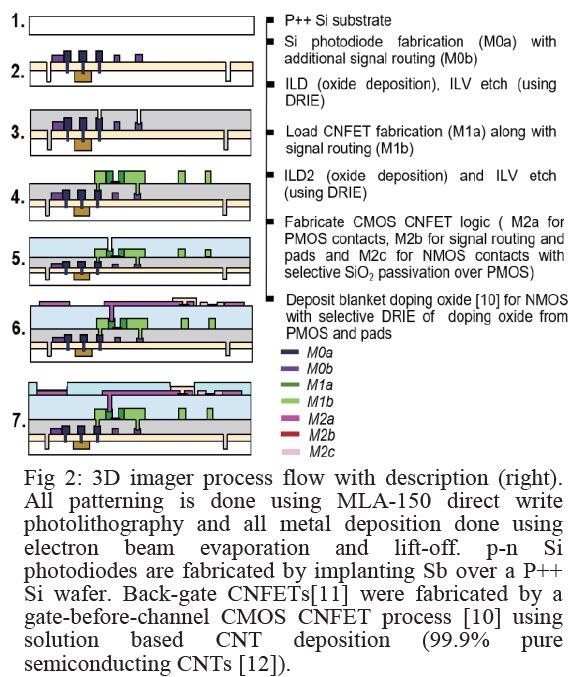 1.

2.

3.

4.

5.

6.

7.

P++ Si substrate

Si photodiode fabrication (M0a) with additional signal routing (M0b)

ILD (oxide deposition), ILV etch (using DRIE)

Load CNFET fabrication (M1a) along with signal routing (M1b)

ILD2 (oxide deposition) and ILV etch (using DRIE)

Fabricate CMOS CNFET logic ( M2a for PMOS contacts, M2b for signal routing and pads and M2c for NMOS contacts with selective $SiO_2$ passivation over PMOS)

Deposit blanket doping oxide [10] for NMOS with selective DRIE of doping oxide from PMOS and pads

M0a
M0b
M1a
M1b
M2a
M2b
M2c

Fig 2: 3D imager process flow with description (right). All patterning is done using MLA-150 direct write photolithography and all metal deposition done using electron beam evaporation and lift-off. p-n Si photodiodes are fabricated by implanting Sb over a P++ Si wafer. Back-gate CNFETs[11] were fabricated by a gate-before-channel CMOS CNFET process [10] using solution based CNT deposition (99.9% pure semiconducting CNTs [12]).